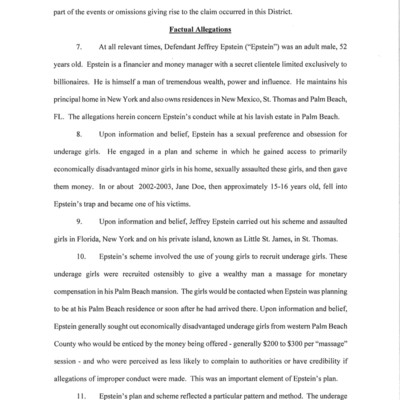 part of the events or omissions giving rise to the claim occurred in this District.

Factual Allegations

7. At all relevant times, Defendant Jeffrey Epstein ("Epstein") was an adult male, 52 years old. Epstein is a financier and money manager with a secret clientele limited exclusively to billionaires. He is himself a man of tremendous wealth, power and influence. He maintains his principal home in New York and also owns residences in New Mexico, St. Thomas and Palm Beach, FL. The allegations herein concern Epstein's conduct while at his lavish estate in Palm Beach.

8. Upon information and belief, Epstein has a sexual preference and obsession for underage girls. He engaged in a plan and scheme in which he gained access to primarily economically disadvantaged minor girls in his home, sexually assaulted these girls, and then gave them money. In or about 2002-2003, Jane Doe, then approximately 15-16 years old, fell into Epstein's trap and became one of his victims.

9. Upon information and belief, Jeffrey Epstein carried out his scheme and assaulted girls in Florida, New York and on his private island, known as Little St. James, in St. Thomas.

10. Epstein's scheme involved the use of young girls to recruit underage girls. These underage girls were recruited ostensibly to give a wealthy man a massage for monetary compensation in his Palm Beach mansion. The girls would be contacted when Epstein was planning to be at his Palm Beach residence or soon after he had arrived there. Upon information and belief, Epstein generally sought out economically disadvantaged underage girls from western Palm Beach County who would be enticed by the money being offered - generally $200 to $300 per "massage" session - and who were perceived as less likely to complain to authorities or have credibility if allegations of improper conduct were made. This was an important element of Epstein's plan.

11. Epstein's plan and scheme reflected a particular pattern and method. The underage